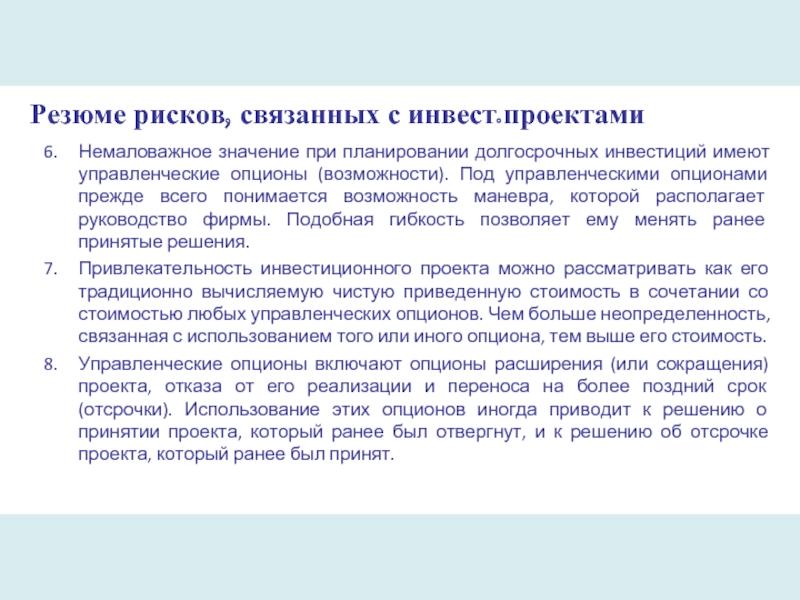 Резюме рисков, связанных с инвест.проектами

6. Немаловажное значение при планировании долгосрочных инвестиций имеют управленческие опционы (возможности). Под управленческими опционами прежде всего понимается возможность маневра, которой располагает руководство фирмы. Подобная гибкость позволяет ему менять ранее принятые решения.

7. Привлекательность инвестиционного проекта можно рассматривать как его традиционно вычисляемую чистую приведенную стоимость в сочетании со стоимостью любых управленческих опционов. Чем больше неопределенность, связанная с использованием того или иного опциона, тем выше его стоимость.

8. Управленческие опционы включают опционы расширения (или сокращения) проекта, отказа от его реализации и переноса на более поздний срок (отсрочки). Использование этих опционов иногда приводит к решению о принятии проекта, который ранее был отвергнут, и к решению об отсрочке проекта, который ранее был принят.